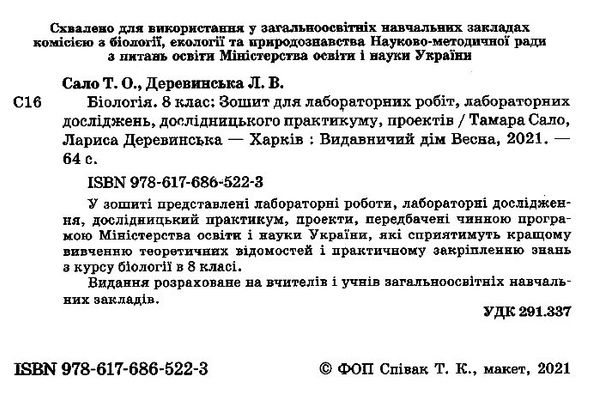 Схвалено для використання у загальноосвітніх навчальних закладах комісією з біології, екології та природознавства Науково-методичної ради з питань освіти Міністерства освіти і науки України

Сало Т. О., Деревинська Л. В.

С16 Біологія. 8 клас: Зошит для лабораторних робіт, лабораторних досліджень, дослідницького практикуму, проектів / Тамара Сало, Лариса Деревинська — Харків : Видавничий дім Весна, 2021. — 64 с.

ISBN 978-617-686-522-3

У зошиті представлені лабораторні роботи, лабораторні дослідження, дослідницький практикум, проекти, передбачені чинною програмою Міністерства освіти і науки України, які сприятимуть кращому вивченню теоретичних відомостей і практичному закріпленню знань з курсу біології в 8 класі.

Видання розраховане на вчителів і учнів загальноосвітніх навчальних закладів.

УДК 291.337

ISBN 978-617-686-522-3

© ФОП Співак Т. К., макет, 2021